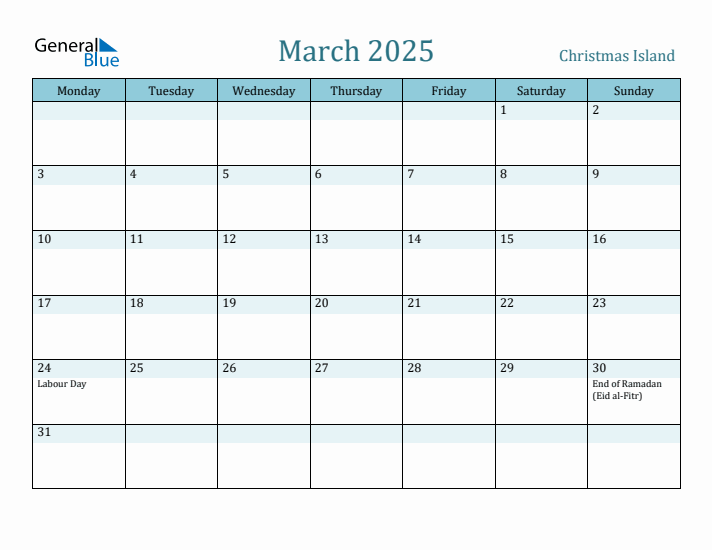 General Blue

March 2025

Christmas Island

| Monday | Tuesday | Wednesday | Thursday | Friday | Saturday | Sunday |
|---|---|---|---|---|---|---|
| | | | | | 1 | 2 |
| 3 | 4 | 5 | 6 | 7 | 8 | 9 |
| 10 | 11 | 12 | 13 | 14 | 15 | 16 |
| 17 | 18 | 19 | 20 | 21 | 22 | 23 |
| 24 Labour Day | 25 | 26 | 27 | 28 | 29 | 30 End of Ramadan (Eid al-Fitr) |
| 31 | | | | | | |